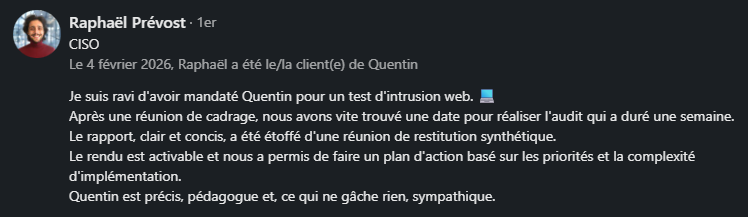 Raphaël Prévost · 1er
CISO
Le 4 février 2026, Raphaël a été le/la client(e) de Quentin

Je suis ravi d'avoir mandaté Quentin pour un test d'intrusion web. 💻
Après une réunion de cadrage, nous avons vite trouvé une date pour réaliser l'audit qui a duré une semaine.
Le rapport, clair et concis, a été étoffé d'une réunion de restitution synthétique.
Le rendu est activable et nous a permis de faire un plan d'action basé sur les priorités et la complexité d'implémentation.
Quentin est précis, pédagogue et, ce qui ne gâche rien, sympathique.